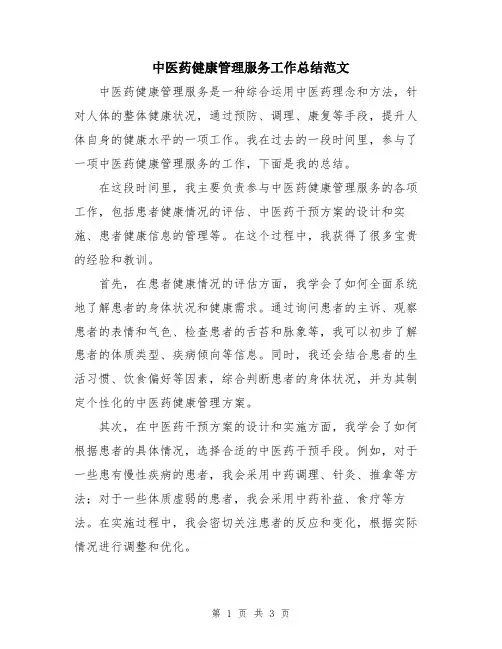 中医药健康管理服务工作总结范文

中医药健康管理服务是一种综合运用中医药理念和方法，针对人体的整体健康状况，通过预防、调理、康复等手段，提升人体自身的健康水平的一项工作。我在过去的一段时间里，参与了一项中医药健康管理服务的工作，下面是我的总结。

在这段时间里，我主要负责参与中医药健康管理服务的各项工作，包括患者健康情况的评估、中医药干预方案的设计和实施、患者健康信息的管理等。在这个过程中，我获得了很多宝贵的经验和教训。

首先，在患者健康情况的评估方面，我学会了如何全面系统地了解患者的身体状况和健康需求。通过询问患者的主诉、观察患者的表情和气色、检查患者的舌苔和脉象等，我可以初步了解患者的体质类型、疾病倾向等信息。同时，我还会结合患者的生活习惯、饮食偏好等因素，综合判断患者的身体状况，并为其制定个性化的中医药健康管理方案。

其次，在中医药干预方案的设计和实施方面，我学会了如何根据患者的具体情况，选择合适的中医药干预手段。例如，对于一些患有慢性疾病的患者，我会采用中药调理、针灸、推拿等方法；对于一些体质虚弱的患者，我会采用中药补益、食疗等方法。在实施过程中，我会密切关注患者的反应和变化，根据实际情况进行调整和优化。

第 1 页 共 3 页